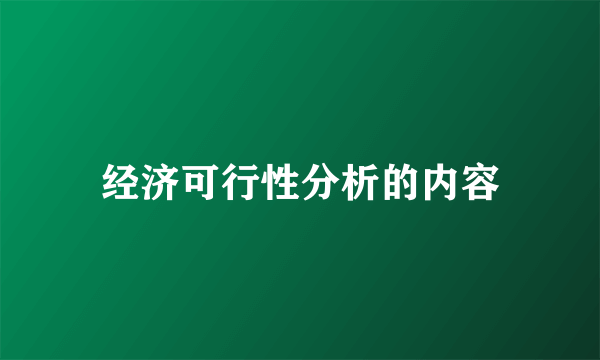 经济可行性分析的内容